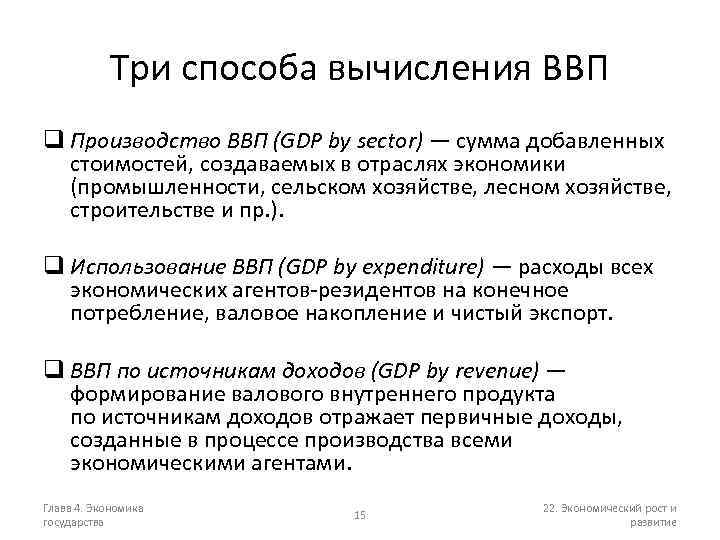 Три способа вычисления ВВП

❑ Производство ВВП (GDP by sector) — сумма добавленных стоимостей, создаваемых в отраслях экономики (промышленности, сельском хозяйстве, лесном хозяйстве, строительстве и пр.).

❑ Использование ВВП (GDP by expenditure) — расходы всех экономических агентов-резидентов на конечное потребление, валовое накопление и чистый экспорт.

❑ ВВП по источникам доходов (GDP by revenue) — формирование валового внутреннего продукта по источникам доходов отражает первичные доходы, созданные в процессе производства всеми экономическими агентами.

Глава 4. Экономика государства

15

22. Экономический рост и развитие